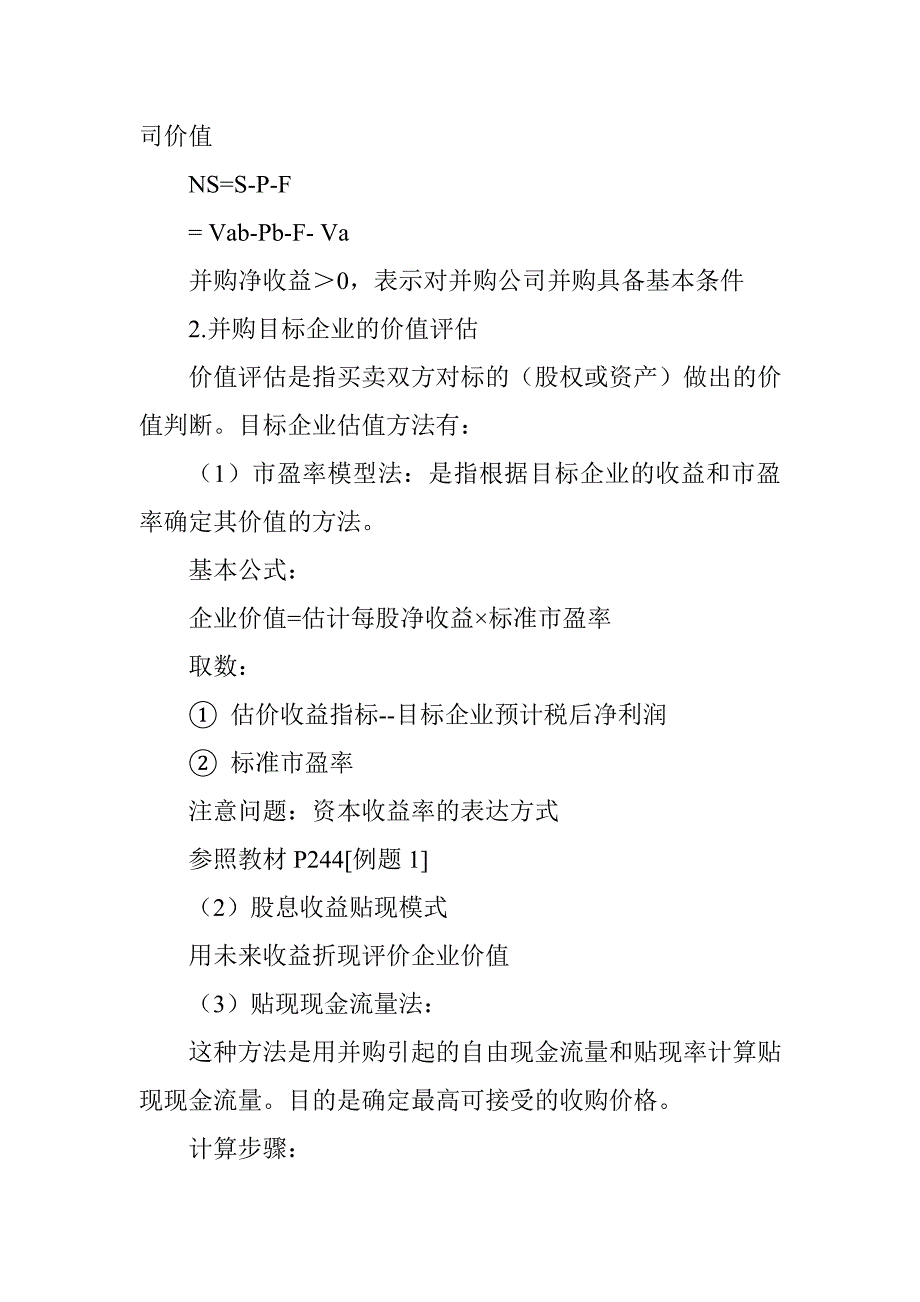 司价值

NS=S-P-F

= Vab-Pb-F- Va

并购净收益＞0，表示对并购公司并购具备基本条件

2.并购目标企业的价值评估

价值评估是指买卖双方对标的（股权或资产）做出的价值判断。目标企业估值方法有：

（1）市盈率模型法：是指根据目标企业的收益和市盈率确定其价值的方法。

基本公式：

企业价值=估计每股净收益×标准市盈率

取数：

① 估价收益指标--目标企业预计税后净利润

② 标准市盈率

注意问题：资本收益率的表达方式

参照教材 P244[例题 1]

（2）股息收益贴现模式

用未来收益折现评价企业价值

（3）贴现现金流量法：

这种方法是用并购引起的自由现金流量和贴现率计算贴现现金流量。目的是确定最高可接受的收购价格。

计算步骤：